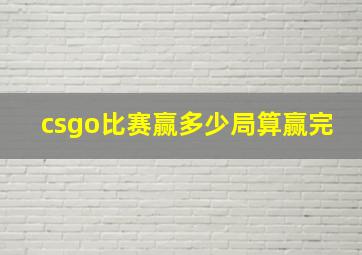 csgo比赛赢多少局算赢完